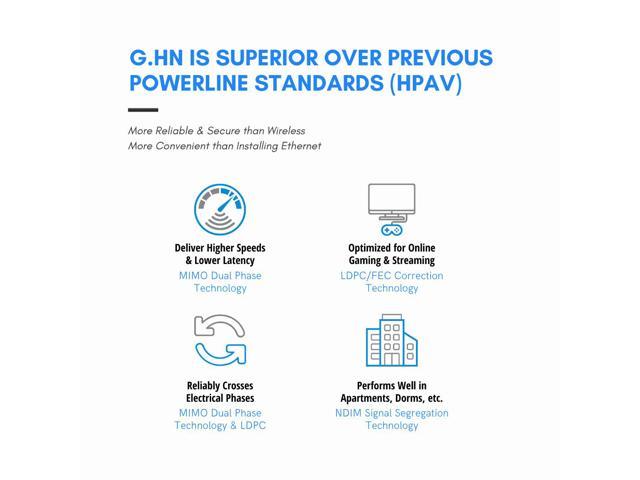 G.HN IS SUPERIOR OVER PREVIOUS POWERLINE STANDARDS (HPAV)

More Reliable & Secure than Wireless
More Convenient than Installing Ethernet

Deliver Higher Speeds & Lower Latency
MIMO Dual Phase Technology

Optimized for Online Gaming & Streaming
LDPC/FEC Correction Technology

Reliably Crosses Electrical Phases
MIMO Dual Phase Technology & LDPC

Performs Well in Apartments, Dorms, etc.
NDIM Signal Segregation Technology